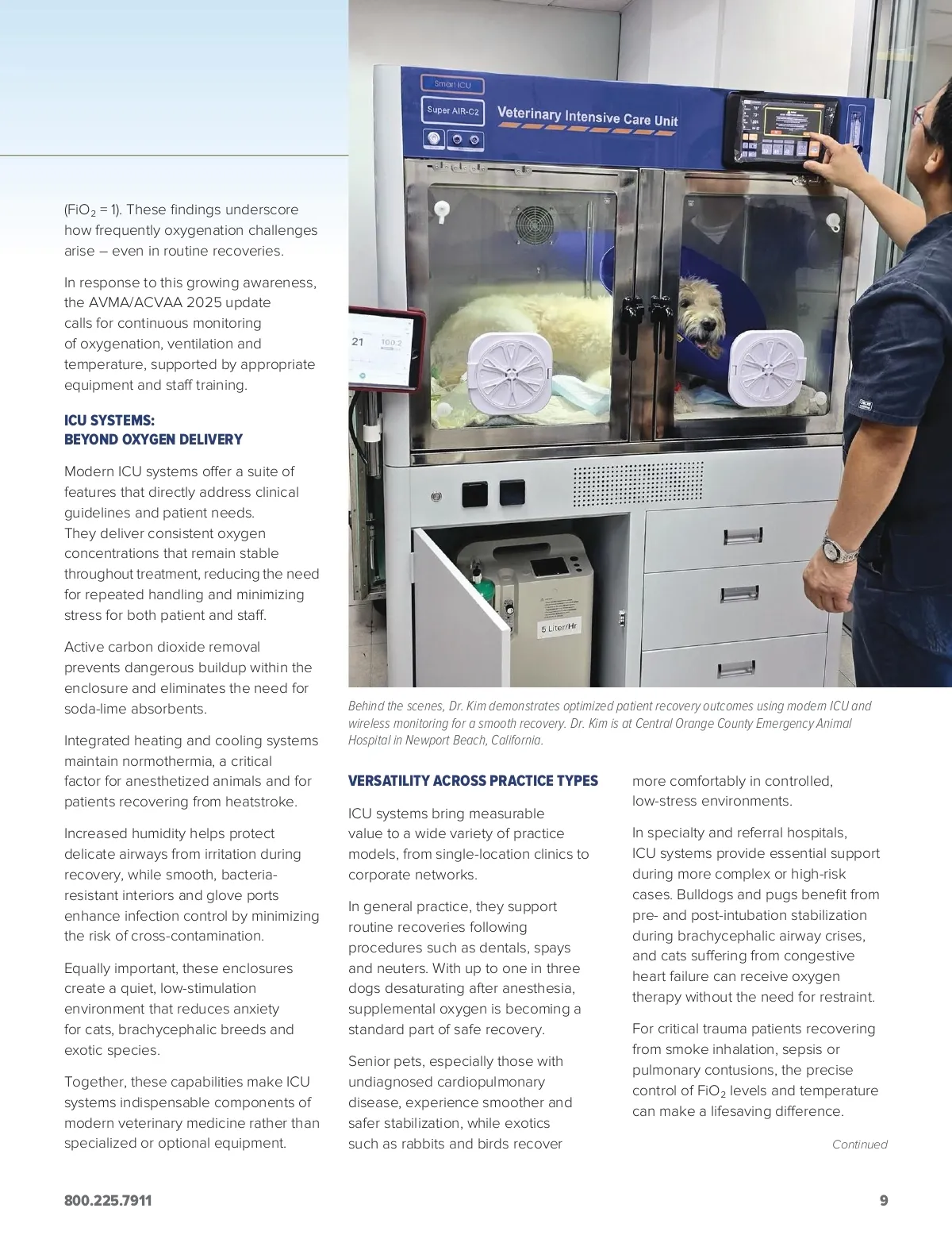 ($FiO_2$ = 1). These findings underscore how frequently oxygenation challenges arise – even in routine recoveries.

In response to this growing awareness, the AVMA/ACVAA 2025 update calls for continuous monitoring of oxygenation, ventilation and temperature, supported by appropriate equipment and staff training.

ICU SYSTEMS:
BEYOND OXYGEN DELIVERY

Modern ICU systems offer a suite of features that directly address clinical guidelines and patient needs. They deliver consistent oxygen concentrations that remain stable throughout treatment, reducing the need for repeated handling and minimizing stress for both patient and staff.

Active carbon dioxide removal prevents dangerous buildup within the enclosure and eliminates the need for soda-lime absorbents.

Integrated heating and cooling systems maintain normothermia, a critical factor for anesthetized animals and for patients recovering from heatstroke.

Increased humidity helps protect delicate airways from irritation during recovery, while smooth, bacteria-resistant interiors and glove ports enhance infection control by minimizing the risk of cross-contamination.

Equally important, these enclosures create a quiet, low-stimulation environment that reduces anxiety for cats, brachycephalic breeds and exotic species.

Together, these capabilities make ICU systems indispensable components of modern veterinary medicine rather than specialized or optional equipment.

Smart ICU
Super AIR-C2
Veterinary Intensive Care Unit
21
100.2
5 Liter/Hr

Behind the scenes, Dr. Kim demonstrates optimized patient recovery outcomes using modern ICU and wireless monitoring for a smooth recovery. Dr. Kim is at Central Orange County Emergency Animal Hospital in Newport Beach, California.

VERSATILITY ACROSS PRACTICE TYPES

ICU systems bring measurable value to a wide variety of practice models, from single-location clinics to corporate networks.

In general practice, they support routine recoveries following procedures such as dentals, spays and neuters. With up to one in three dogs desaturating after anesthesia, supplemental oxygen is becoming a standard part of safe recovery.

Senior pets, especially those with undiagnosed cardiopulmonary disease, experience smoother and safer stabilization, while exotics such as rabbits and birds recover more comfortably in controlled, low-stress environments.

In specialty and referral hospitals, ICU systems provide essential support during more complex or high-risk cases. Bulldogs and pugs benefit from pre- and post-intubation stabilization during brachycephalic airway crises, and cats suffering from congestive heart failure can receive oxygen therapy without the need for restraint.

For critical trauma patients recovering from smoke inhalation, sepsis or pulmonary contusions, the precise control of $FiO_2$ levels and temperature can make a lifesaving difference.

Continued

800.225.7911

9